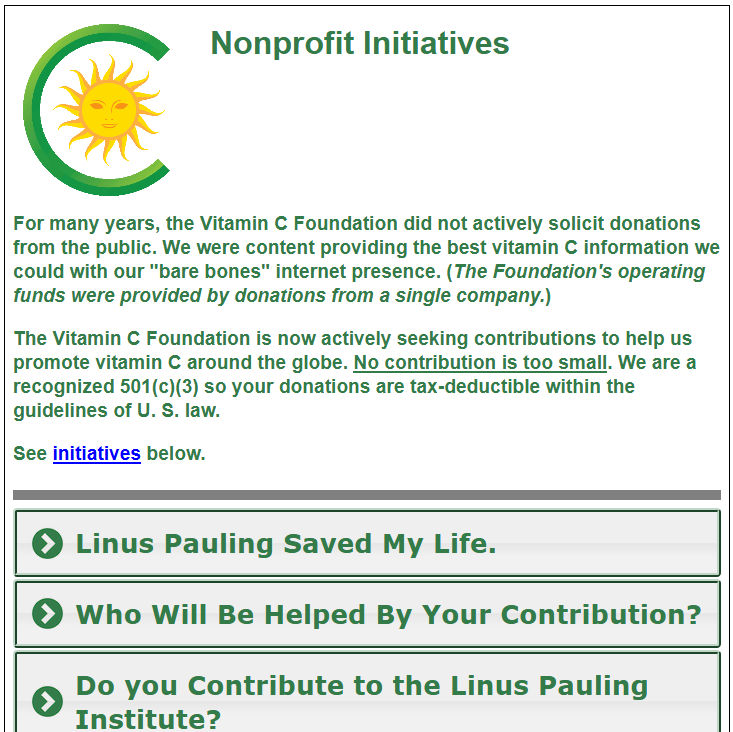 Nonprofit Initiatives

For many years, the Vitamin C Foundation did not actively solicit donations from the public. We were content providing the best vitamin C information we could with our "bare bones" internet presence. (The Foundation's operating funds were provided by donations from a single company.)

The Vitamin C Foundation is now actively seeking contributions to help us promote vitamin C around the globe. No contribution is too small. We are a recognized 501(c)(3) so your donations are tax-deductible within the guidelines of U. S. law.

See initiatives below.

Linus Pauling Saved My Life.

Who Will Be Helped By Your Contribution?

Do you Contribute to the Linus Pauling Institute?